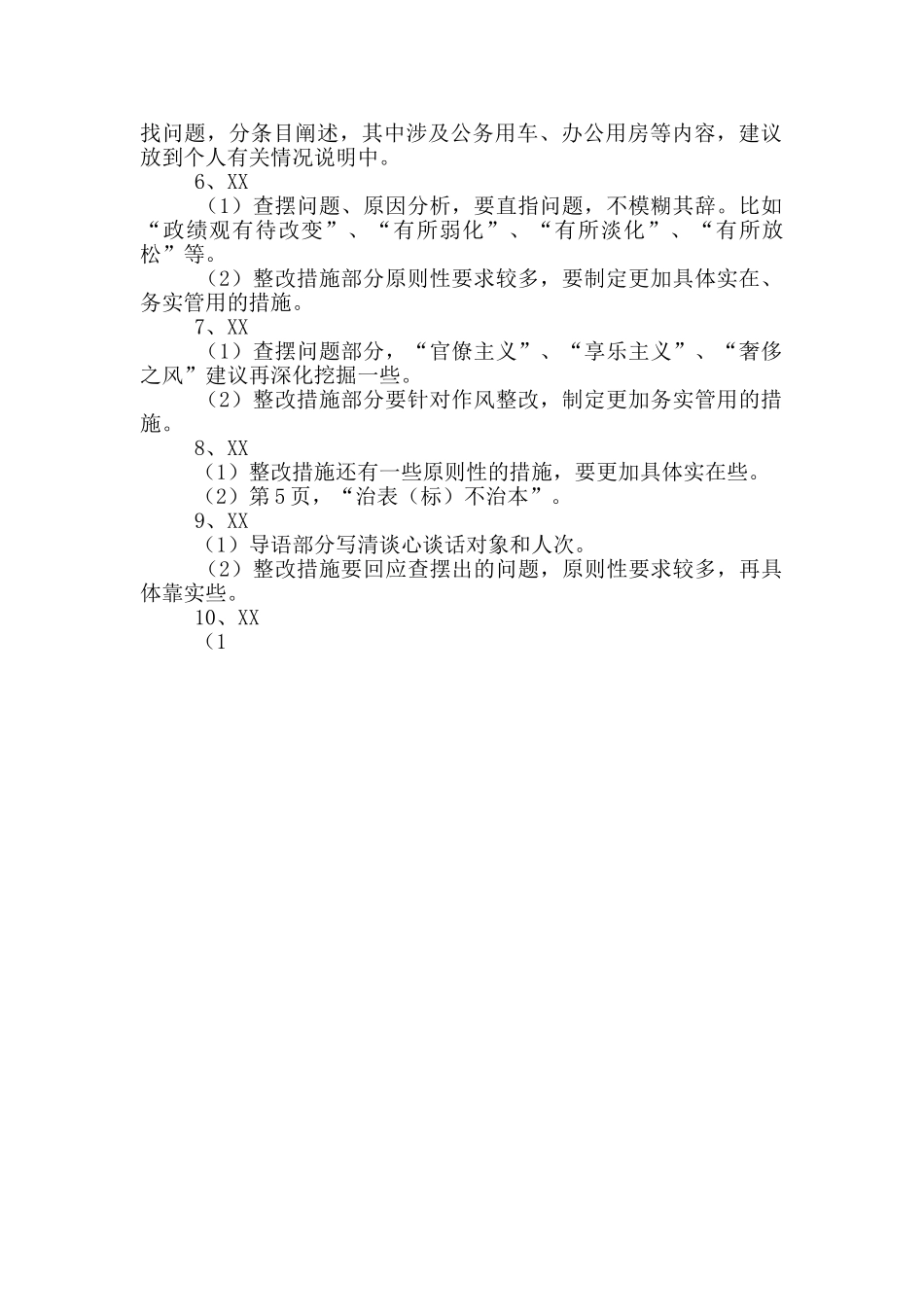 找问题，分条目阐述，其中涉及公务用车、办公用房等内容，建议放到个人有关情况说明中。

6、XX

（1）查摆问题、原因分析，要直指问题，不模糊其辞。比如“政绩观有待改变”、“有所弱化”、“有所淡化”、“有所放松”等。

（2）整改措施部分原则性要求较多，要制定更加具体实在、务实管用的措施。

7、XX

（1）查摆问题部分，“官僚主义”、“享乐主义”、“奢侈之风”建议再深化挖掘一些。

（2）整改措施部分要针对作风整改，制定更加务实管用的措施。

8、XX

（1）整改措施还有一些原则性的措施，要更加具体实在些。

（2）第5页，“治表（标）不治本”。

9、XX

（1）导语部分写清谈心谈话对象和人次。

（2）整改措施要回应查摆出的问题，原则性要求较多，再具体靠实些。

10、XX

（1